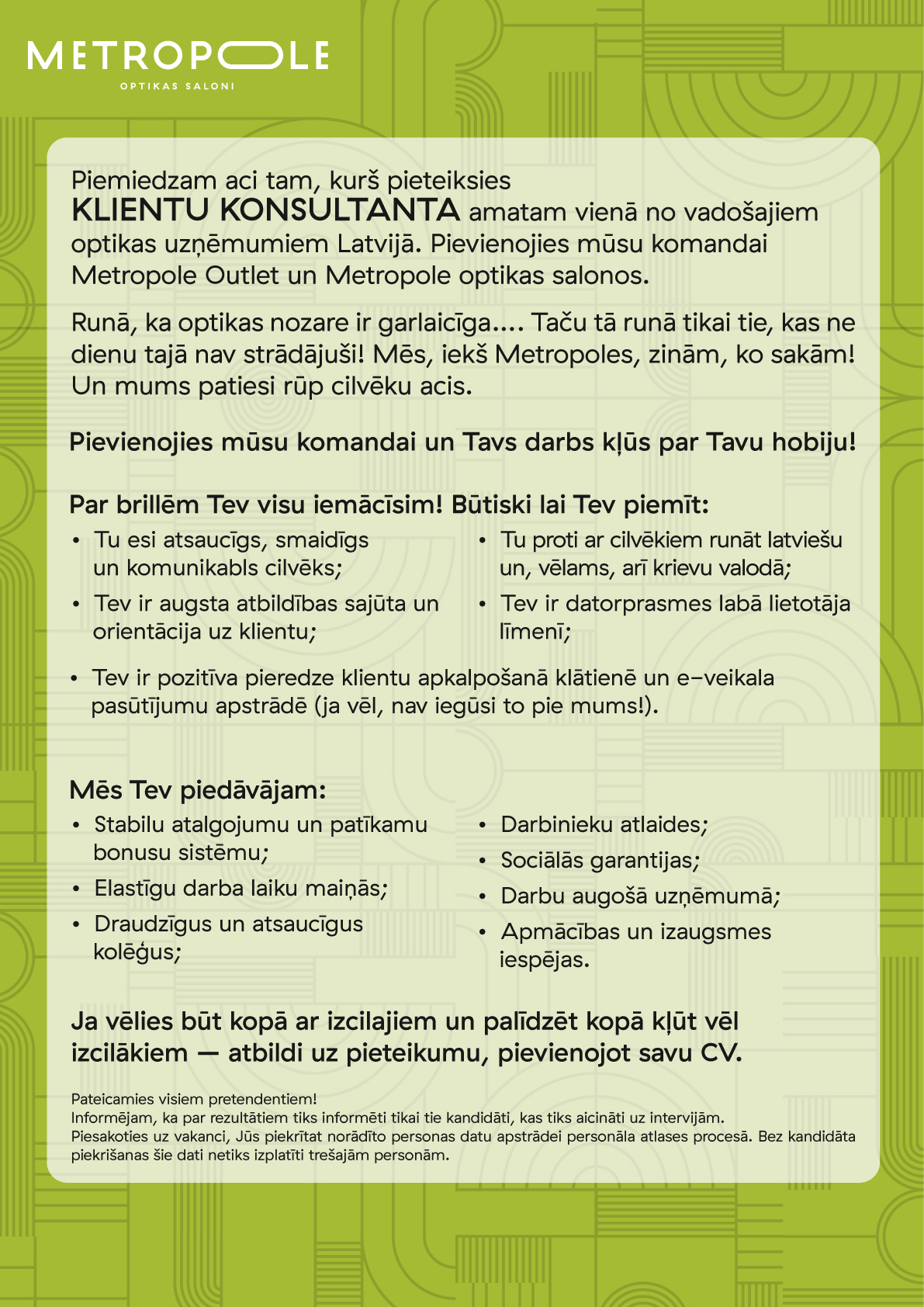 METROPOLE
OPTIKAS SALONI

Piemiedzam aci tam, kurš pieteiksies KLIENTU KONSULTANTA amatam vienā no vadošajiem optikas uzņēmumiem Latvijā. Pievienojies mūsu komandai Metropole Outlet un Metropole optikas salonos.

Runā, ka optikas nozare ir garlaicīga.... Taču tā runā tikai tie, kas ne dienu tajā nav strādājuši! Mēs, iekš Metropoles, zinām, ko sakām! Un mums patiesi rūp cilvēku acis.

Pievienojies mūsu komandai un Tavs darbs kļūs par Tavu hobiju!

Par brillēm Tev visu iemācīsim! Būtiski lai Tev piemīt:

• Tu esi atsaucīgs, smaidīgs un komunikabls cilvēks;
• Tev ir augsta atbildības sajūta un orientācija uz klientu;

• Tu proti ar cilvēkiem runāt latviešu un, vēlams, arī krievu valodā;
• Tev ir datorprasmes labā lietotāja līmenī;

• Tev ir pozitīva pieredze klientu apkalpošanā klātienē un e-veikala pasūtījumu apstrādē (ja vēl, nav iegūsi to pie mums!).

Mēs Tev piedāvājam:

• Stabilu atalgojumu un patīkamu bonusu sistēmu;
• Elastīgu darba laiku maiņās;
• Draudzīgus un atsaucīgus kolēģus;

• Darbinieku atlaides;
• Sociālās garantijas;
• Darbu augošā uzņēmumā;
• Apmācības un izaugsmes iespējas.

Ja vēlies būt kopā ar izcilajiem un palīdzēt kopā kļūt vēl izcilākiem — atbildi uz pieteikumu, pievienojot savu CV.

Pateicamies visiem pretendentiem!
Informējam, ka par rezultātiem tiks informēti tikai tie kandidāti, kas tiks aicināti uz intervijām.
Piesakoties uz vakanci, Jūs piekrītat norādīto personas datu apstrādei personāla atlases procesā. Bez kandidāta piekrišanas šie dati netiks izplatīti trešajām personām.